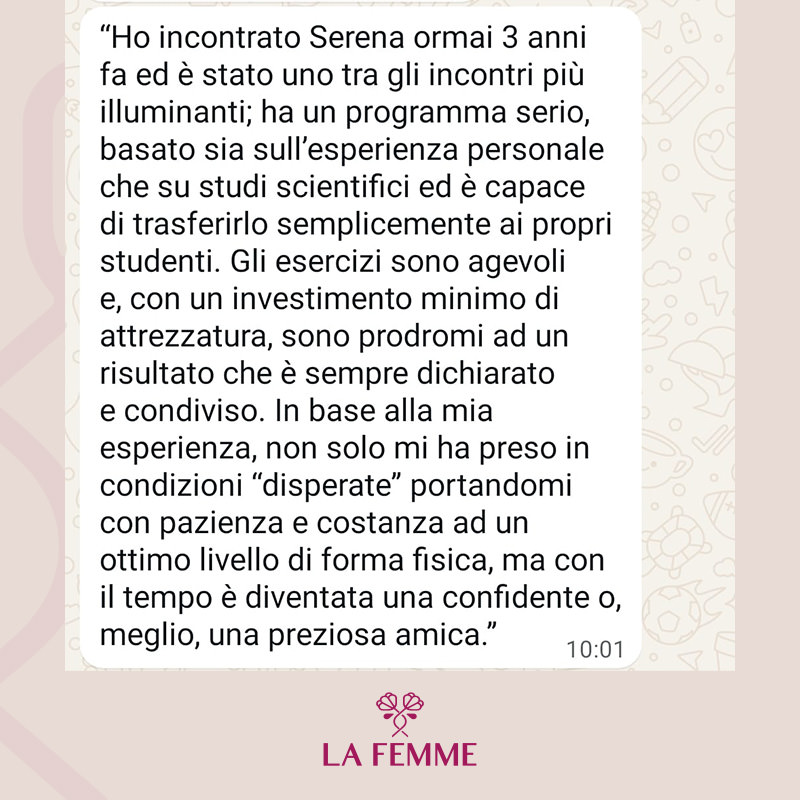 “Ho incontrato Serena ormai 3 anni fa ed è stato uno tra gli incontri più illuminanti; ha un programma serio, basato sia sull’esperienza personale che su studi scientifici ed è capace di trasferirlo semplicemente ai propri studenti. Gli esercizi sono agevoli e, con un investimento minimo di attrezzatura, sono prodromi ad un risultato che è sempre dichiarato e condiviso. In base alla mia esperienza, non solo mi ha preso in condizioni “disperate” portandomi con pazienza e costanza ad un ottimo livello di forma fisica, ma con il tempo è diventata una confidente o, meglio, una preziosa amica.”

10:01

LA FEMME